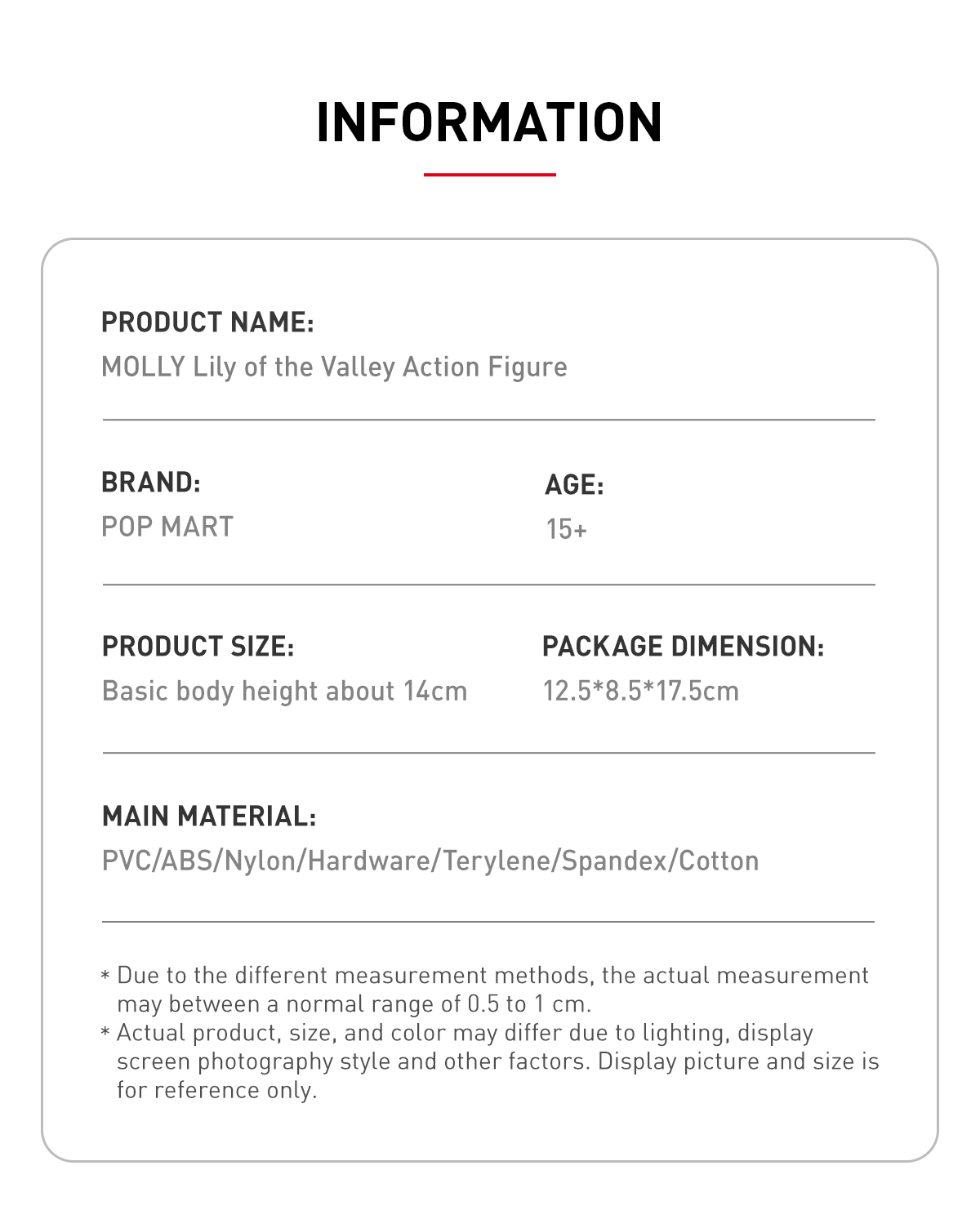 INFORMATION

PRODUCT NAME:
MOLLY Lily of the Valley Action Figure

BRAND:
POP MART

AGE:
15+

PRODUCT SIZE:
Basic body height about 14cm

PACKAGE DIMENSION:
12.5*8.5*17.5cm

MAIN MATERIAL:
PVC/ABS/Nylon/Hardware/Terylene/Spandex/Cotton

* Due to the different measurement methods, the actual measurement may between a normal range of 0.5 to 1 cm.
* Actual product, size, and color may differ due to lighting, display screen photography style and other factors. Display picture and size is for reference only.